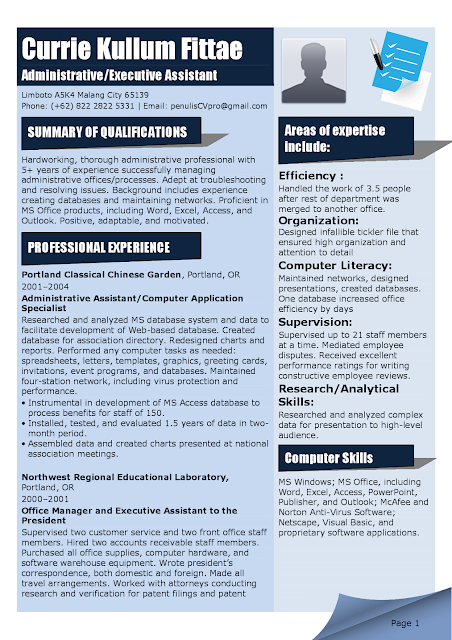 Currie Kullum Fittae

Administrative/Executive Assistant

Limboto A5K4 Malang City 65139
Phone: (+62) 822 2822 5331 | Email: penulisCVpro@gmail.com

SUMMARY OF QUALIFICATIONS

Hardworking, thorough administrative professional with 5+ years of experience successfully managing administrative offices/processes. Adept at troubleshooting and resolving issues. Background includes experience creating databases and maintaining networks. Proficient in MS Office products, including Word, Excel, Access, and Outlook. Positive, adaptable, and motivated.

PROFESSIONAL EXPERIENCE

Portland Classical Chinese Garden, Portland, OR
2001–2004
Administrative Assistant/Computer Application Specialist
Researched and analyzed MS database system and data to facilitate development of Web-based database. Created database for association directory. Redesigned charts and reports. Performed any computer tasks as needed: spreadsheets, letters, templates, graphics, greeting cards, invitations, event programs, and databases. Maintained four-station network, including virus protection and performance.
• Instrumental in development of MS Access database to process benefits for staff of 150.
• Installed, tested, and evaluated 1.5 years of data in two-month period.
• Assembled data and created charts presented at national association meetings.

Northwest Regional Educational Laboratory, Portland, OR
2000–2001
Office Manager and Executive Assistant to the President
Supervised two customer service and two front office staff members. Hired two accounts receivable staff members. Purchased all office supplies, computer hardware, and software warehouse equipment. Wrote president's correspondence, both domestic and foreign. Made all travel arrangements. Worked with attorneys conducting research and verification for patent filings and patent

Areas of expertise include:

Efficiency :
Handled the work of 3.5 people after rest of department was merged to another office.
Organization:
Designed infallible tickler file that ensured high organization and attention to detail
Computer Literacy:
Maintained networks, designed presentations, created databases. One database increased office efficiency by days
Supervision:
Supervised up to 21 staff members at a time. Mediated employee disputes. Received excellent performance ratings for writing constructive employee reviews.
Research/Analytical Skills:
Researched and analyzed complex data for presentation to high-level audience.

Computer Skills

MS Windows; MS Office, including Word, Excel, Access, PowerPoint, Publisher, and Outlook; McAfee and Norton Anti-Virus Software; Netscape, Visual Basic, and proprietary software applications.

Page 1